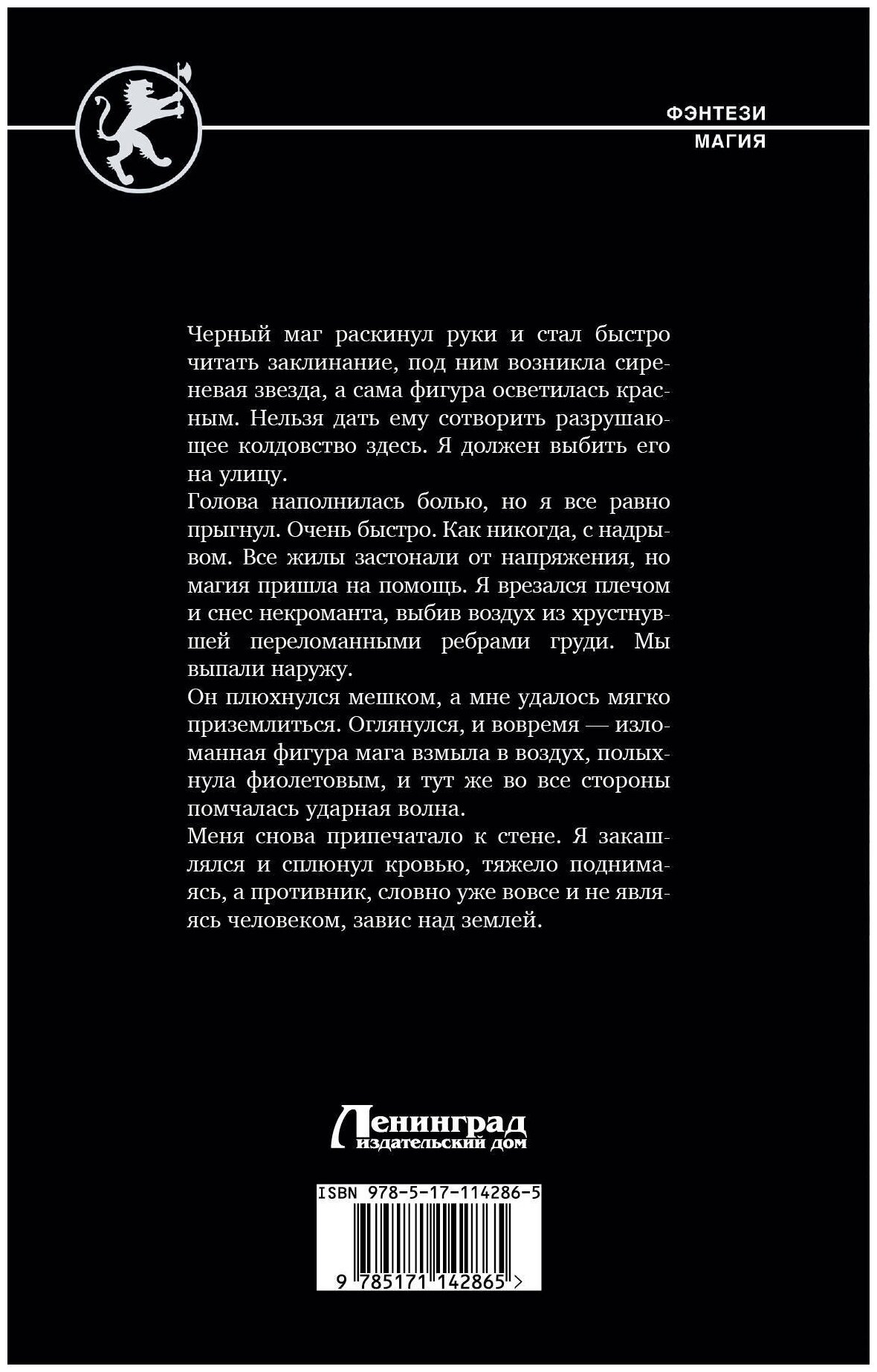 ФЭНТЕЗИ
МАГИЯ

Черный маг раскинул руки и стал быстро читать заклинание, под ним возникла сиреневая звезда, а сама фигура осветилась красным. Нельзя дать ему сотворить разрушающее колдовство здесь. Я должен выбить его на улицу.
Голова наполнилась болью, но я все равно прыгнул. Очень быстро. Как никогда, с надрывом. Все жилы застонали от напряжения, но магия пришла на помощь. Я врезался плечом и снес некроманта, выбив воздух из хрустнувшей переломанными ребрами груди. Мы выпали наружу.
Он плюхнулся мешком, а мне удалось мягко приземлиться. Оглянулся, и вовремя — изломанная фигура мага взмыла в воздух, полыхнула фиолетовым, и тут же во все стороны помчалась ударная волна.
Меня снова припечатало к стене. Я закашлялся и сплюнул кровью, тяжело поднимаясь, а противник, словно уже вовсе и не являясь человеком, завис над землей.

Ленинград
издательский дом

ISBN 978-5-17-114286-5
9 785171 142865 >